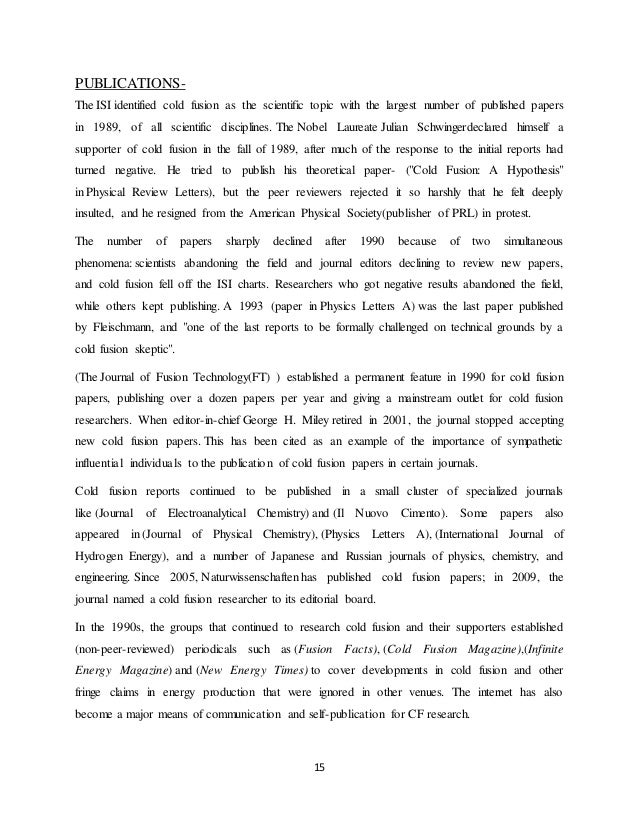 PUBLICATIONS-

The ISI identified cold fusion as the scientific topic with the largest number of published papers in 1989, of all scientific disciplines. The Nobel Laureate Julian Schwingerdeclared himself a supporter of cold fusion in the fall of 1989, after much of the response to the initial reports had turned negative. He tried to publish his theoretical paper- ("Cold Fusion: A Hypothesis" in Physical Review Letters), but the peer reviewers rejected it so harshly that he felt deeply insulted, and he resigned from the American Physical Society(publisher of PRL) in protest.

The number of papers sharply declined after 1990 because of two simultaneous phenomena: scientists abandoning the field and journal editors declining to review new papers, and cold fusion fell off the ISI charts. Researchers who got negative results abandoned the field, while others kept publishing. A 1993 (paper in Physics Letters A) was the last paper published by Fleischmann, and "one of the last reports to be formally challenged on technical grounds by a cold fusion skeptic".

(The Journal of Fusion Technology(FT) ) established a permanent feature in 1990 for cold fusion papers, publishing over a dozen papers per year and giving a mainstream outlet for cold fusion researchers. When editor-in-chief George H. Miley retired in 2001, the journal stopped accepting new cold fusion papers. This has been cited as an example of the importance of sympathetic influential individuals to the publication of cold fusion papers in certain journals.

Cold fusion reports continued to be published in a small cluster of specialized journals like (Journal of Electroanalytical Chemistry) and (Il Nuovo Cimento). Some papers also appeared in (Journal of Physical Chemistry), (Physics Letters A), (International Journal of Hydrogen Energy), and a number of Japanese and Russian journals of physics, chemistry, and engineering. Since 2005, Naturwissenschaften has published cold fusion papers; in 2009, the journal named a cold fusion researcher to its editorial board.

In the 1990s, the groups that continued to research cold fusion and their supporters established (non-peer-reviewed) periodicals such as (Fusion Facts), (Cold Fusion Magazine),(Infinite Energy Magazine) and (New Energy Times) to cover developments in cold fusion and other fringe claims in energy production that were ignored in other venues. The internet has also become a major means of communication and self-publication for CF research.

15